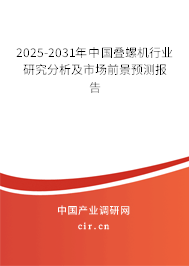 2025-2031年中国叠螺机行业研究分析及市场前景预测报告

中国产业调研网

cir.cn